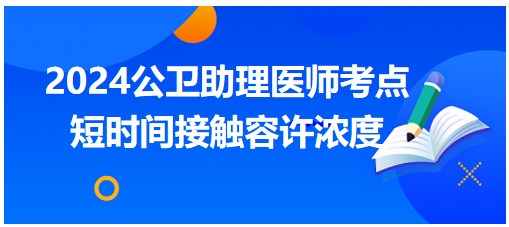 2024公卫助理医师考点
短时间接触容许浓度